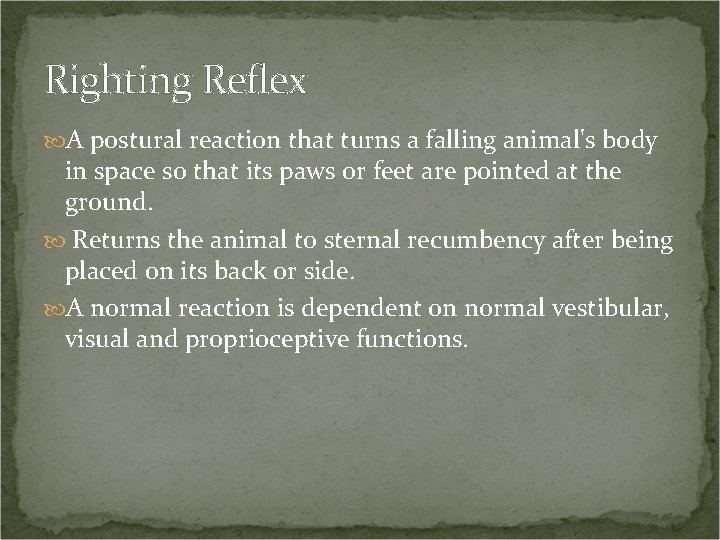 Righting Reflex

A postural reaction that turns a falling animal's body in space so that its paws or feet are pointed at the ground.

Returns the animal to sternal recumbency after being placed on its back or side.

A normal reaction is dependent on normal vestibular, visual and proprioceptive functions.